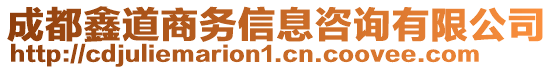 成都鑫道商务信息咨询有限公司
http://cdjuliemarion1.cn.coovee.com